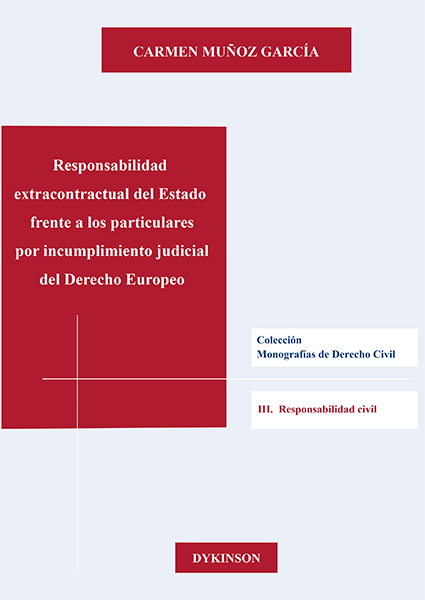 CARMEN MUÑOZ GARCÍA

Responsabilidad extracontractual del Estado frente a los particulares por incumplimiento judicial del Derecho Europeo

Colección
Monografías de Derecho Civil

III. Responsabilidad civil

DYKINSON